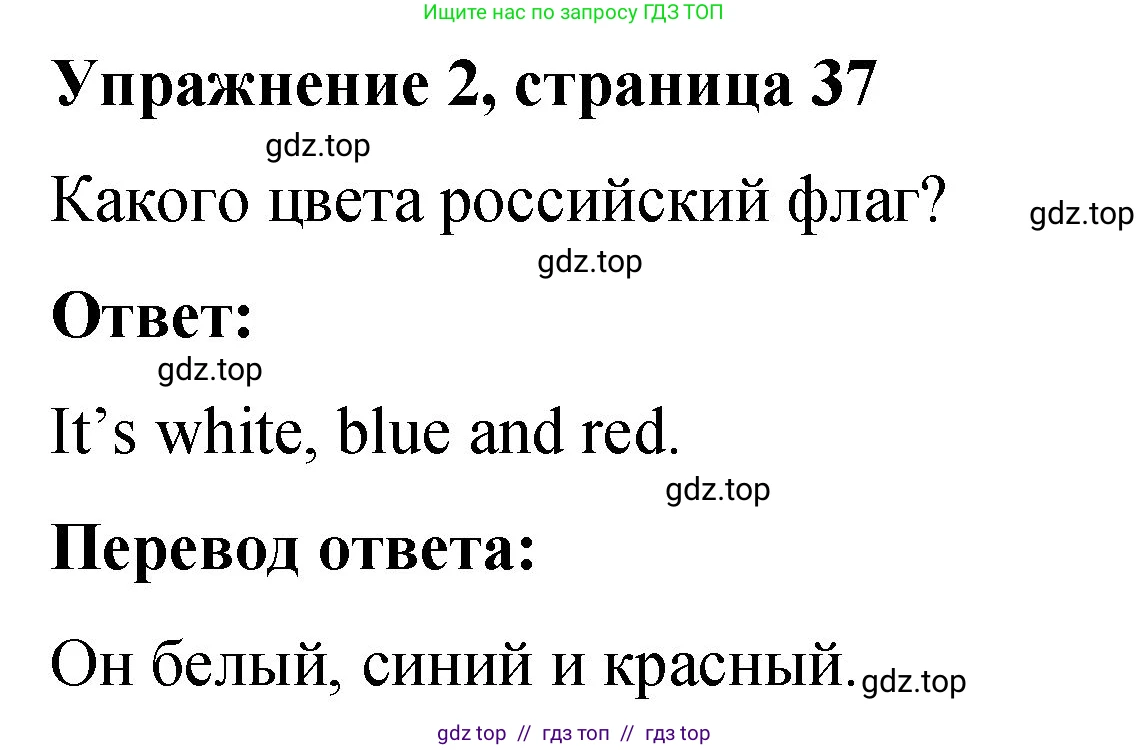 Ищите нас по запросу ГДЗ ТОП

Упражнение 2, страница 37

gdz.top

Какого цвета российский флаг? gdz.top

gdz.top

Ответ:

gdz.top

It’s white, blue and red.

gdz.top

Перевод ответа:

Он белый, синий и красный. gdz.top

gdz top // гдз топ // гдз top